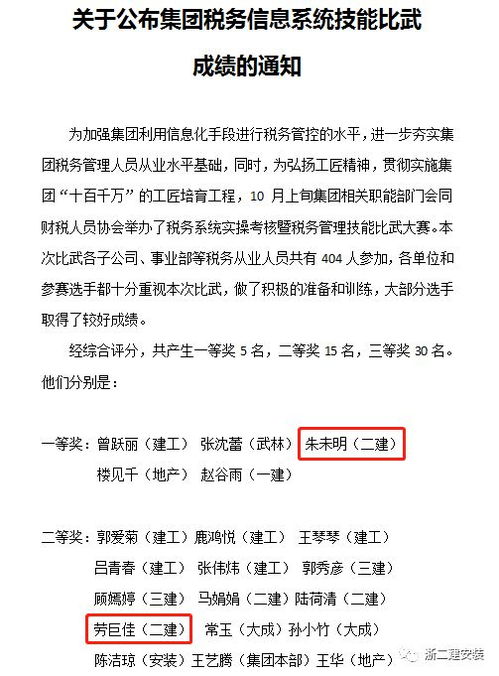 关于公布集团税务信息系统技能比武成绩的通知

为加强集团利用信息化手段进行税务管控的水平，进一步夯实集团税务管理人员从业水平基础，同时，为弘扬工匠精神，贯彻实施集团“十百千万”的工匠培育工程，10 月上旬集团相关职能部门会同财税人员协会举办了税务系统实操考核暨税务管理技能比武大赛。本次比武各子公司、事业部等税务从业人员共有 404 人参加，各单位和参赛选手都十分重视本次比武，做了积极的准备和训练，大部分选手取得了较好成绩。

经综合评分，共产生一等奖 5 名，二等奖 15 名，三等奖 30 名。他们分别是：

一等奖：曾跃丽（建工） 张沈蕾（武林） 朱未明（二建）
楼见千（地产） 赵谷雨（一建）

二等奖：郭爱菊（建工）鹿鸿悦（建工） 王琴琴（建工）
吕青春（建工） 张伟炜（建工） 郭秀彦（三建）
顾嫣婷（三建） 马娟娟（二建）陆荷清（二建）
劳巨佳（二建） 常玉（大成）孙小竹（大成）
陈洁琼（安装）王艺腾（集团本部）王华（地产）

浙二建安装